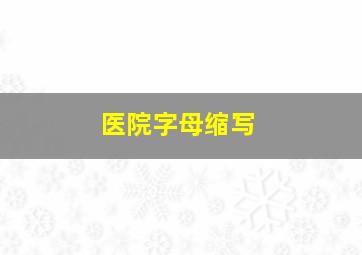 医院字母缩写